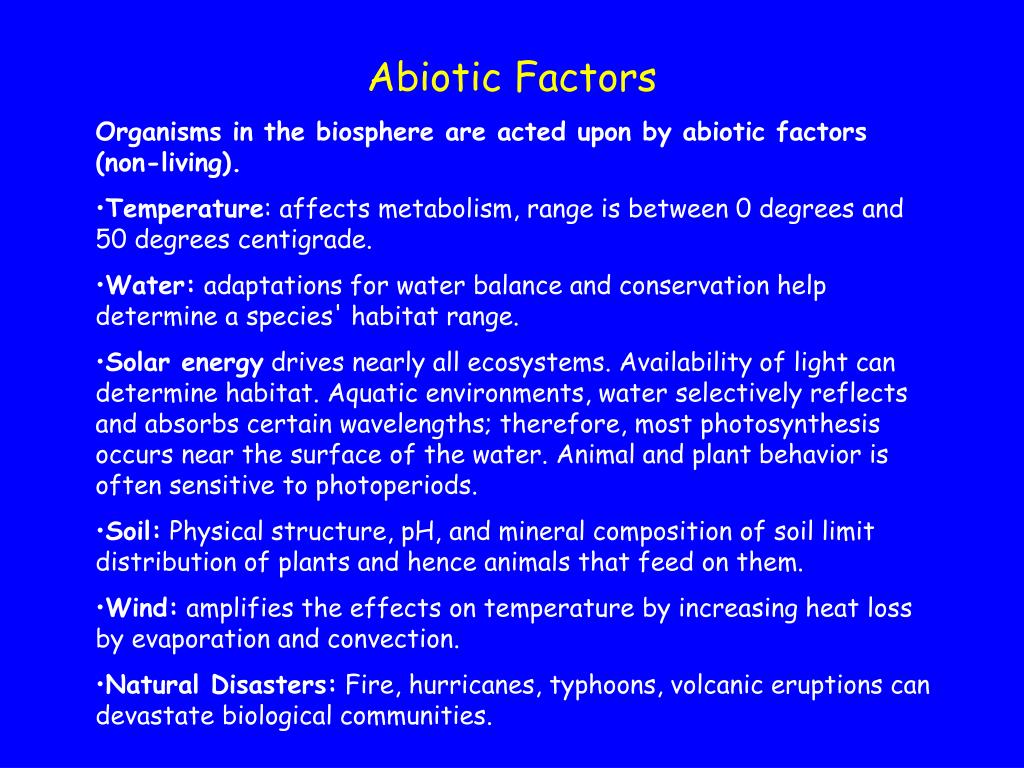 Abiotic Factors

Organisms in the biosphere are acted upon by abiotic factors (non-living).

•Temperature: affects metabolism, range is between 0 degrees and 50 degrees centigrade.

•Water: adaptations for water balance and conservation help determine a species' habitat range.

•Solar energy drives nearly all ecosystems. Availability of light can determine habitat. Aquatic environments, water selectively reflects and absorbs certain wavelengths; therefore, most photosynthesis occurs near the surface of the water. Animal and plant behavior is often sensitive to photoperiods.

•Soil: Physical structure, pH, and mineral composition of soil limit distribution of plants and hence animals that feed on them.

•Wind: amplifies the effects on temperature by increasing heat loss by evaporation and convection.

•Natural Disasters: Fire, hurricanes, typhoons, volcanic eruptions can devastate biological communities.